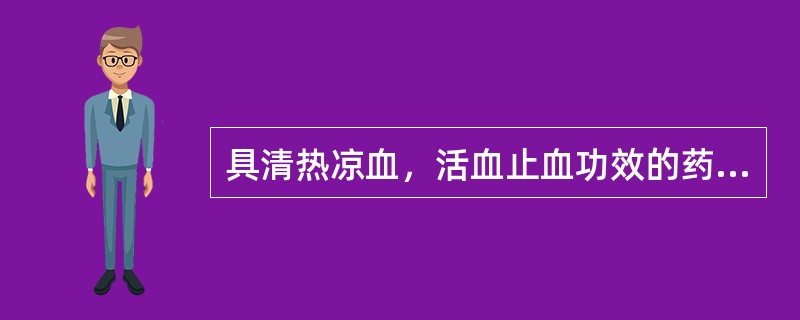 具清热凉血，活血止血功效的药...